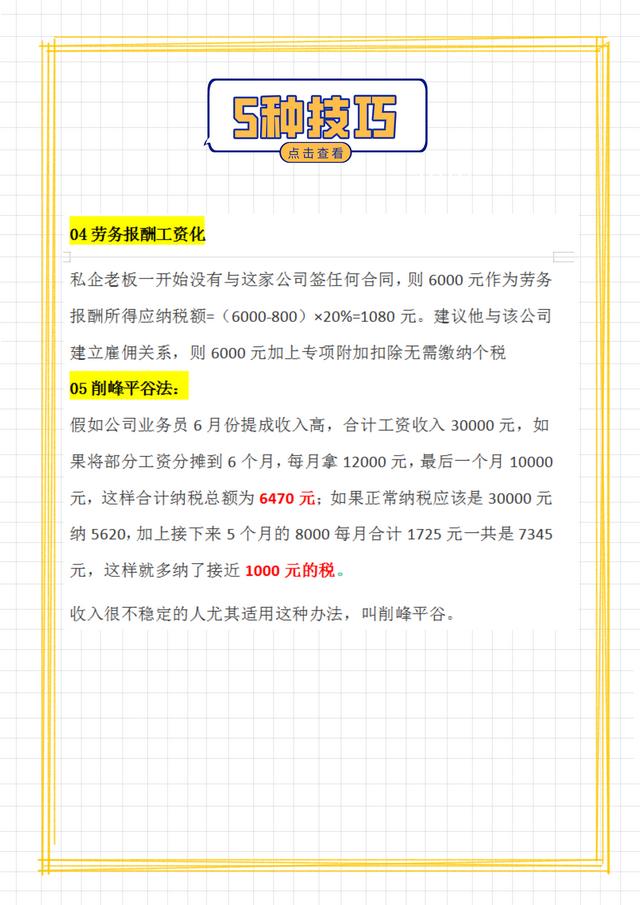 5种技巧
点击查看

04 劳务报酬工资化

私企老板一开始没有与这家公司签任何合同，则 6000 元作为劳务报酬所得应纳税额=（6000-800）×20%=1080 元。建议他与该公司建立雇佣关系，则 6000 元加上专项附加扣除无需缴纳个税

05 削峰平谷法：

假如公司业务员 6 月份提成收入高，合计工资收入 30000 元，如果将部分工资分摊到 6 个月，每月拿 12000 元，最后一个月 10000 元，这样合计纳税总额为 6470 元；如果正常纳税应该是 30000 元纳 5620，加上接下来 5 个月的 8000 每月合计 1725 元一共是 7345 元，这样就多纳了接近 1000 元的税。

收入很不稳定的人尤其适用这种办法，叫削峰平谷。